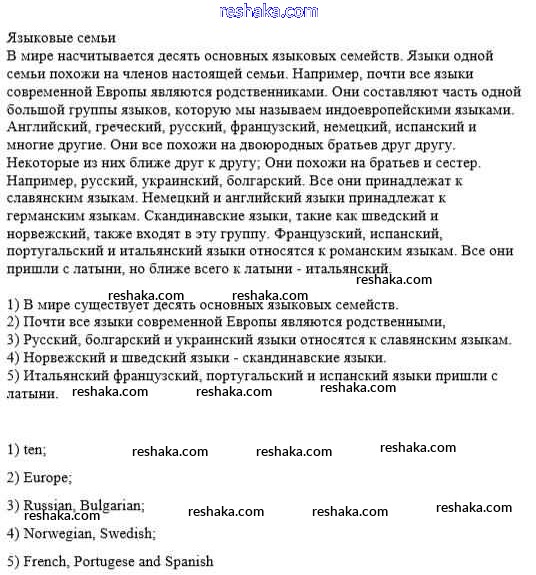 reshaka.com

Языковые семьи
В мире насчитывается десять основных языковых семейств. Языки одной семьи похожи на членов настоящей семьи. Например, почти все языки современной Европы являются родственниками. Они составляют часть одной большой группы языков, которую мы называем индоевропейскими языками. Английский, греческий, русский, французский, немецкий, испанский и многие другие. Они все похожи на двоюродных братьев друг другу. Некоторые из них ближе друг к другу; Они похожи на братьев и сестер. Например, русский, украинский, болгарский. Все они принадлежат к славянским языкам. Немецкий и английский языки принадлежат к германским языкам. Скандинавские языки, такие как шведский и норвежский, также входят в эту группу. Французский, испанский, португальский и итальянский языки относятся к романским языкам. Все они пришли с латыни, но ближе всего к латыни - итальянский.

reshaka.com
reshaka.com reshaka.com

1) В мире существует десять основных языковых семейств.
2) Почти все языки современной Европы являются родственными,
3) Русский, болгарский и украинский языки относятся к славянским языкам.
4) Норвежский и шведский языки - скандинавские языки.
5) Итальянский французский, португальский и испанский языки пришли с латыни.

reshaka.com reshaka.com reshaka.com

1) ten;

reshaka.com reshaka.com reshaka.com

2) Europe;

3) Russian, Bulgarian;

reshaka.com reshaka.com reshaka.com reshaka.com

4) Norwegian, Swedish;

5) French, Portugese and Spanish